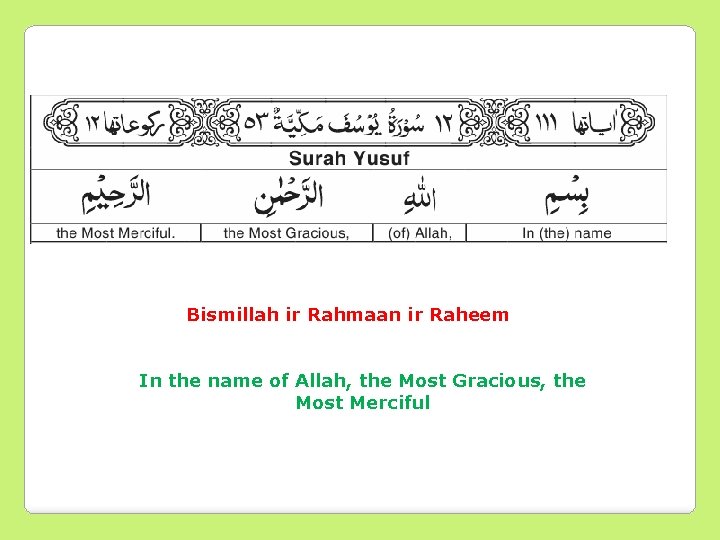 اٰیاتها ١١١ ١٢ سُوْرَةُ يُوْسُفَ مَكِّيَّةٌ ٥٣ ركوعاتها ١٢

Surah Yusuf

| بِسْمِ | اللّٰهِ | الرَّحْمٰنِ | الرَّحِيْمِ |
|---|---|---|---|
| In (the) name | (of) Allah, | the Most Gracious, | the Most Merciful. |

Bismillah ir Rahmaan ir Raheem

In the name of Allah, the Most Gracious, the Most Merciful